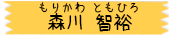 もりかわ ともひろ
森川 智裕